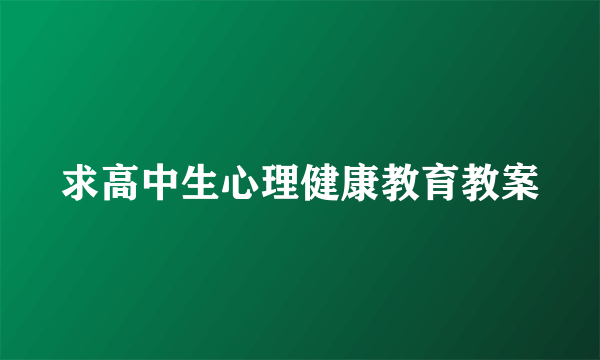 求高中生心理健康教育教案